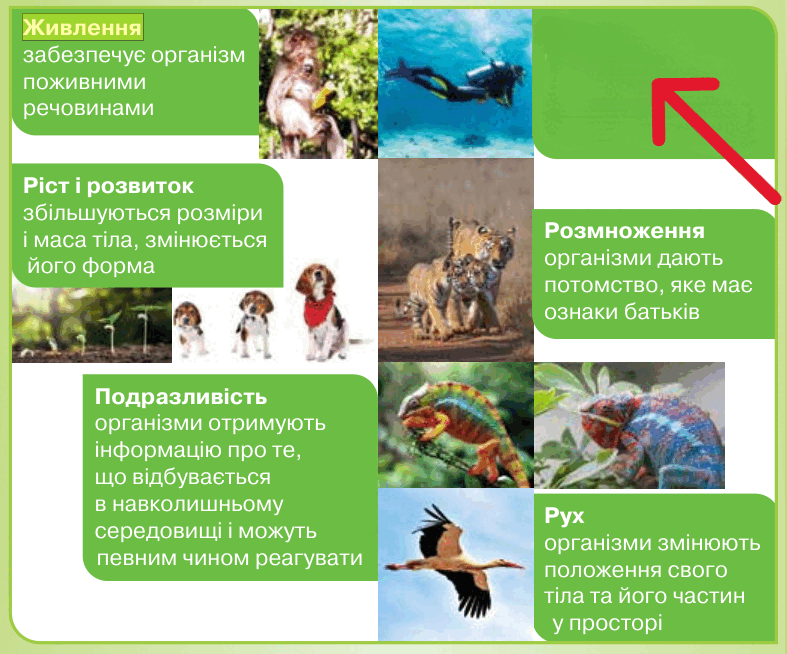 Живлення
забезпечує організм поживними речовинами

Ріст і розвиток
збільшуються розміри і маса тіла, змінюється його форма

Розмноження
організми дають потомство, яке має ознаки батьків

Подразливість
організми отримують інформацію про те, що відбувається в навколишньому середовищі і можуть певним чином реагувати

Рух
організми змінюють положення свого тіла та його частин у просторі